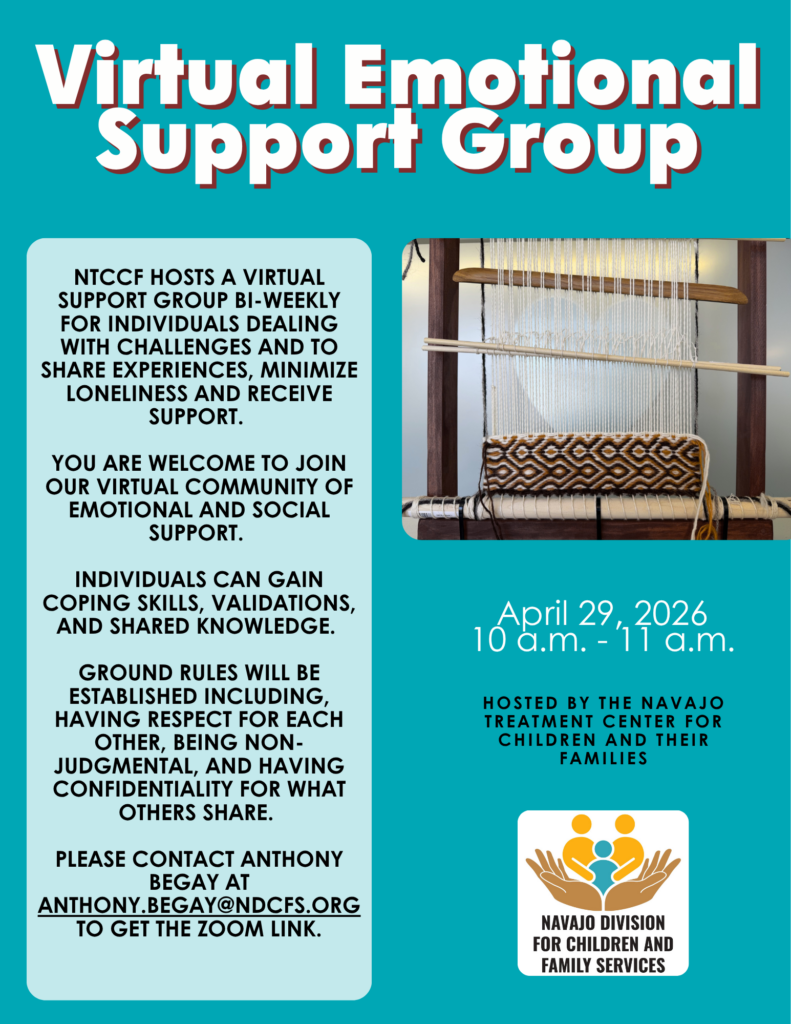 Virtual Emotional Support Group

NTCCF HOSTS A VIRTUAL SUPPORT GROUP BI-WEEKLY FOR INDIVIDUALS DEALING WITH CHALLENGES AND TO SHARE EXPERIENCES, MINIMIZE LONELINESS AND RECEIVE SUPPORT.

YOU ARE WELCOME TO JOIN OUR VIRTUAL COMMUNITY OF EMOTIONAL AND SOCIAL SUPPORT.

INDIVIDUALS CAN GAIN COPING SKILLS, VALIDATIONS, AND SHARED KNOWLEDGE.

GROUND RULES WILL BE ESTABLISHED INCLUDING, HAVING RESPECT FOR EACH OTHER, BEING NON-JUDGMENTAL, AND HAVING CONFIDENTIALITY FOR WHAT OTHERS SHARE.

PLEASE CONTACT ANTHONY BEGAY AT ANTHONY.BEGAY@NDCFS.ORG TO GET THE ZOOM LINK.

April 29, 2026
10 a.m. - 11 a.m.

HOSTED BY THE NAVAJO TREATMENT CENTER FOR CHILDREN AND THEIR FAMILIES

NAVAJO DIVISION FOR CHILDREN AND FAMILY SERVICES